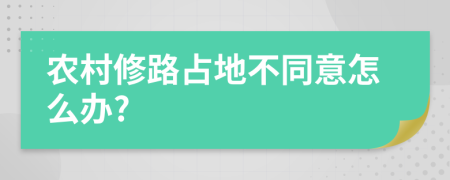 农村修路占地不同意怎么办?